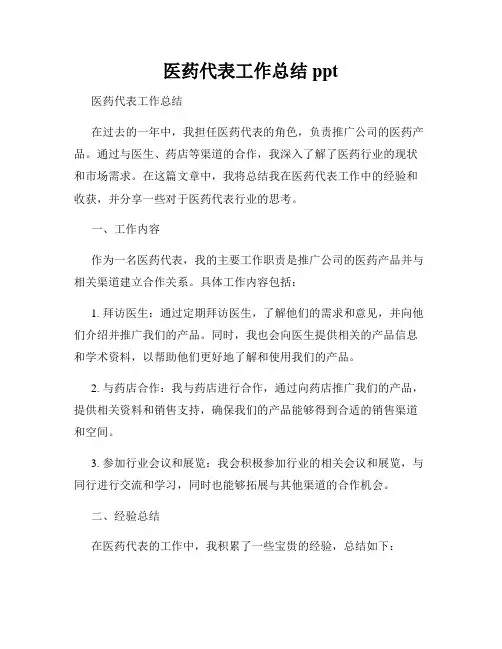 医药代表工作总结 ppt

医药代表工作总结

在过去的一年中，我担任医药代表的角色，负责推广公司的医药产品。通过与医生、药店等渠道的合作，我深入了解了医药行业的现状和市场需求。在这篇文章中，我将总结我在医药代表工作中的经验和收获，并分享一些对于医药代表行业的思考。

一、工作内容

作为一名医药代表，我的主要工作职责是推广公司的医药产品并与相关渠道建立合作关系。具体工作内容包括：

1. 拜访医生：通过定期拜访医生，了解他们的需求和意见，并向他们介绍并推广我们的产品。同时，我也会向医生提供相关的产品信息和学术资料，以帮助他们更好地了解和使用我们的产品。

2. 与药店合作：我与药店进行合作，通过向药店推广我们的产品，提供相关资料和销售支持，确保我们的产品能够得到合适的销售渠道和空间。

3. 参加行业会议和展览：我会积极参加行业的相关会议和展览，与同行进行交流和学习，同时也能够拓展与其他渠道的合作机会。

二、经验总结

在医药代表的工作中，我积累了一些宝贵的经验，总结如下：